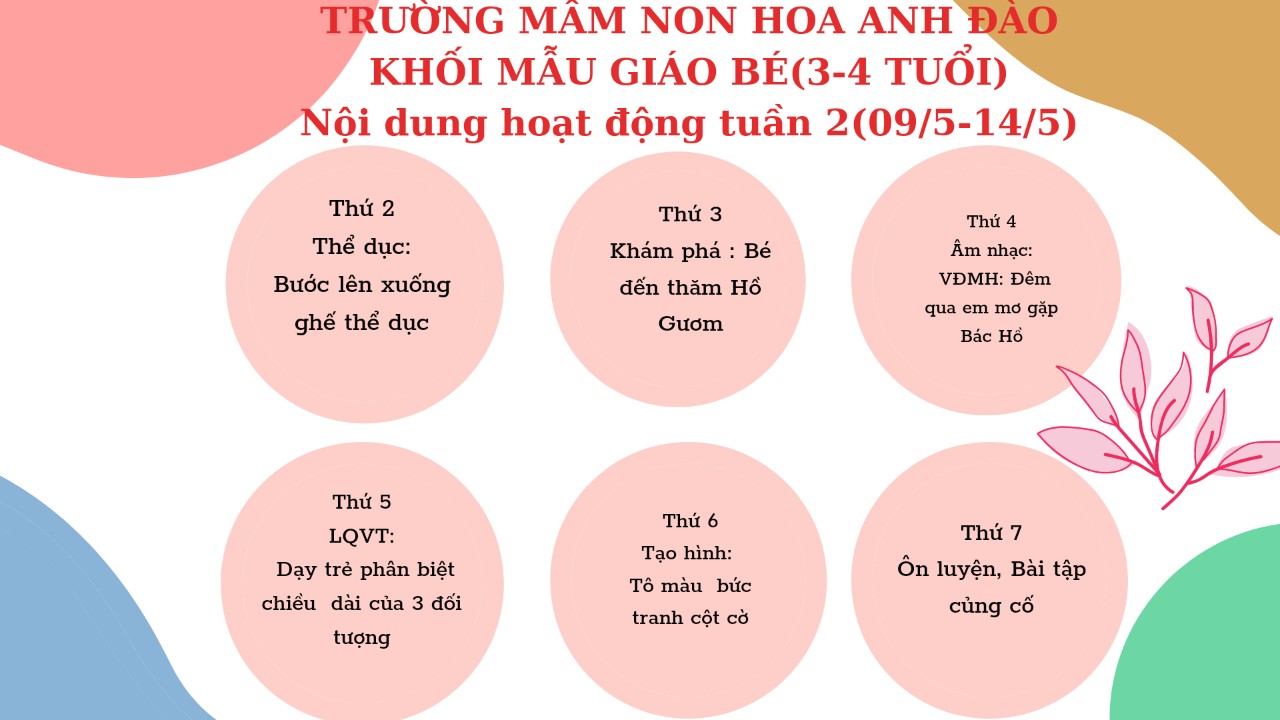 TRƯỜNG MẦM NON HOA ANH ĐÀO
KHỐI MẪU GIÁO BÉ(3-4 TUỔI)
Nội dung hoạt động tuần 2(09/5-14/5)

Thứ 2
Thể dục:
Bước lên xuống ghế thể dục

Thứ 3
Khám phá : Bé đến thăm Hồ Gươm

Thứ 4
Âm nhạc:
VĐMH: Đêm qua em mơ gặp Bác Hồ

Thứ 5
LQVT:
Dạy trẻ phân biệt chiều dài của 3 đối tượng

Thứ 6
Tạo hình:
Tô màu bức tranh cột cờ

Thứ 7
Ôn luyện, Bài tập củng cố